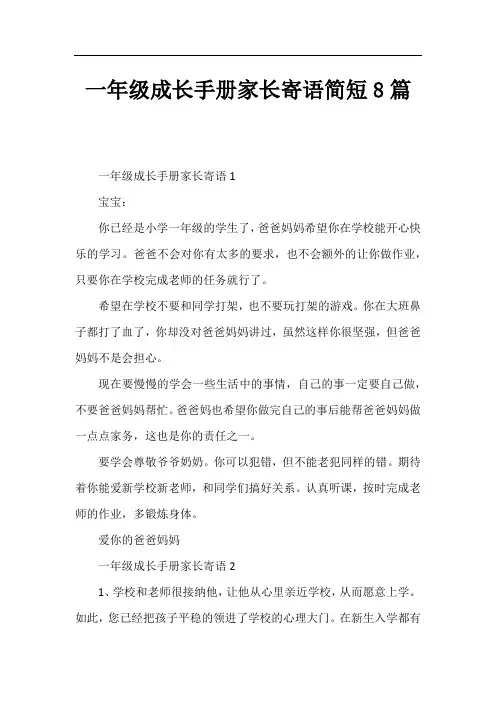 一年级成长手册家长寄语简短8篇

一年级成长手册家长寄语1

宝宝：

你已经是小学一年级的学生了，爸爸妈妈希望你在学校能开心快乐的学习。爸爸不会对你有太多的要求，也不会额外的让你做作业，只要你在学校完成老师的任务就行了。

希望在学校不要和同学打架，也不要玩打架的游戏。你在大班鼻子都打了血了，你却没对爸爸妈妈讲过，虽然这样你很坚强，但爸爸妈妈不是会担心。

现在要慢慢的学会一些生活中的事情，自己的事一定要自己做，不要爸爸妈妈帮忙。爸爸妈也希望你做完自己的事后能帮爸爸妈妈做一点点家务，这也是你的责任之一。

要学会尊敬爷爷奶奶。你可以犯错，但不能老犯同样的错。期待着你能爱新学校新老师，和同学们搞好关系。认真听课，按时完成老师的作业，多锻炼身体。

爱你的爸爸妈妈

一年级成长手册家长寄语2

1、学校和老师很接纳他，让他从心里亲近学校，从而愿意上学。如此，您已经把孩子平稳的领进了学校的心理大门。在新生入学都有